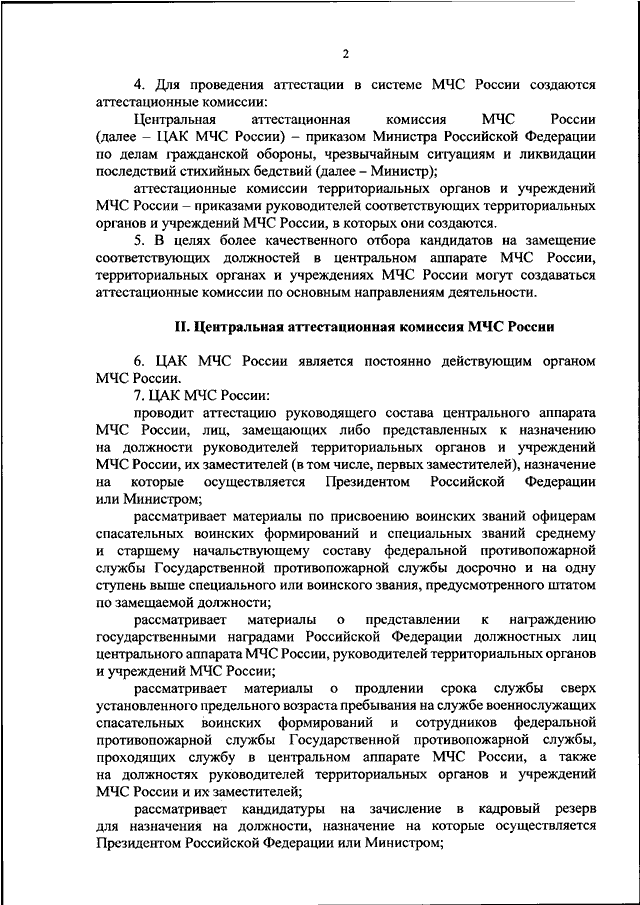 2

4. Для проведения аттестации в системе МЧС России создаются аттестационные комиссии:

Центральная аттестационная комиссия МЧС России (далее – ЦАК МЧС России) – приказом Министра Российской Федерации по делам гражданской обороны, чрезвычайным ситуациям и ликвидации последствий стихийных бедствий (далее – Министр);

аттестационные комиссии территориальных органов и учреждений МЧС России – приказами руководителей соответствующих территориальных органов и учреждений МЧС России, в которых они создаются.

5. В целях более качественного отбора кандидатов на замещение соответствующих должностей в центральном аппарате МЧС России, территориальных органах и учреждениях МЧС России могут создаваться аттестационные комиссии по основным направлениям деятельности.

II. Центральная аттестационная комиссия МЧС России

6. ЦАК МЧС России является постоянно действующим органом МЧС России.

7. ЦАК МЧС России:

проводит аттестацию руководящего состава центрального аппарата МЧС России, лиц, замещающих либо представленных к назначению на должности руководителей территориальных органов и учреждений МЧС России, их заместителей (в том числе, первых заместителей), назначение на которые осуществляется Президентом Российской Федерации или Министром;

рассматривает материалы по присвоению воинских званий офицерам спасательных воинских формирований и специальных званий среднему и старшему начальствующему составу федеральной противопожарной службы Государственной противопожарной службы досрочно и на одну ступень выше специального или воинского звания, предусмотренного штатом по замещаемой должности;

рассматривает материалы о представлении к награждению государственными наградами Российской Федерации должностных лиц центрального аппарата МЧС России, руководителей территориальных органов и учреждений МЧС России;

рассматривает материалы о продлении срока службы сверх установленного предельного возраста пребывания на службе военнослужащих спасательных воинских формирований и сотрудников федеральной противопожарной службы Государственной противопожарной службы, проходящих службу в центральном аппарате МЧС России, а также на должностях руководителей территориальных органов и учреждений МЧС России и их заместителей;

рассматривает кандидатуры на зачисление в кадровый резерв для назначения на должности, назначение на которые осуществляется Президентом Российской Федерации или Министром;